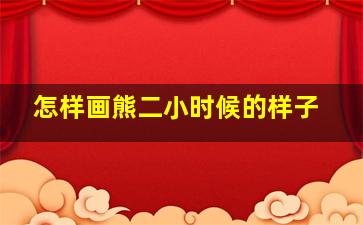 怎样画熊二小时候的样子